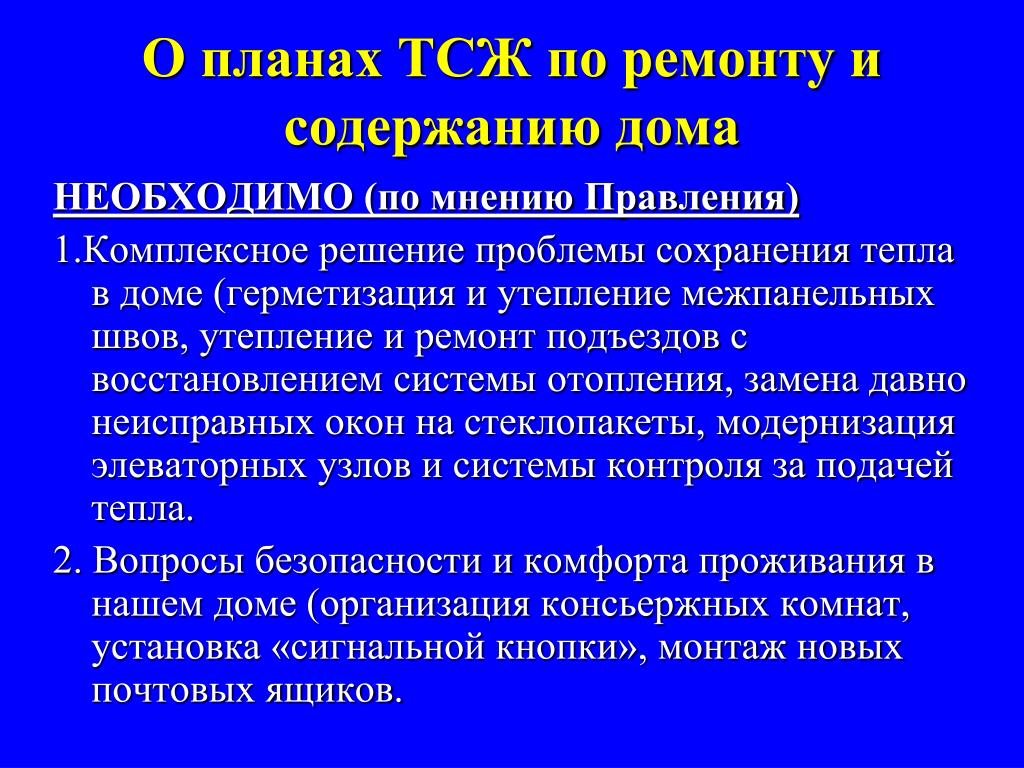 О планах ТСЖ по ремонту и содержанию дома

НЕОБХОДИМО (по мнению Правления)

1.Комплексное решение проблемы сохранения тепла в доме (герметизация и утепление межпанельных швов, утепление и ремонт подъездов с восстановлением системы отопления, замена давно неисправных окон на стеклопакеты, модернизация элеваторных узлов и системы контроля за подачей тепла.

2. Вопросы безопасности и комфорта проживания в нашем доме (организация консьержных комнат, установка «сигнальной кнопки», монтаж новых почтовых ящиков.